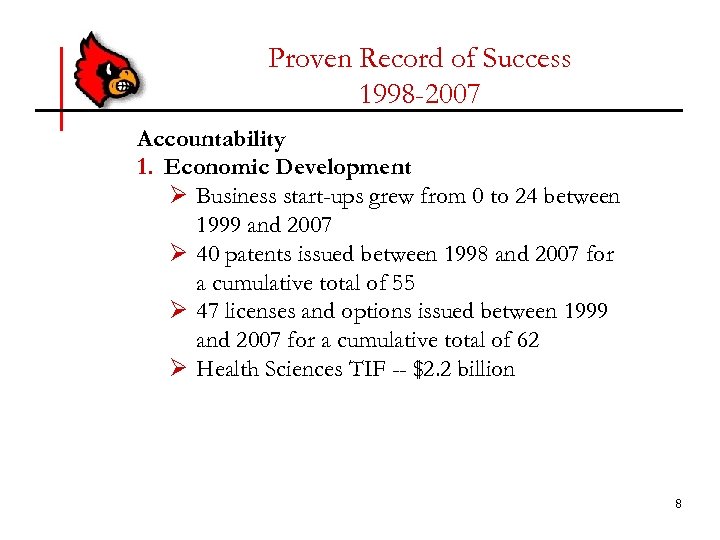 Proven Record of Success
1998-2007

Accountability

1. Economic Development

➢ Business start-ups grew from 0 to 24 between 1999 and 2007

➢ 40 patents issued between 1998 and 2007 for a cumulative total of 55

➢ 47 licenses and options issued between 1999 and 2007 for a cumulative total of 62

➢ Health Sciences TIF -- \$2.2 billion

8